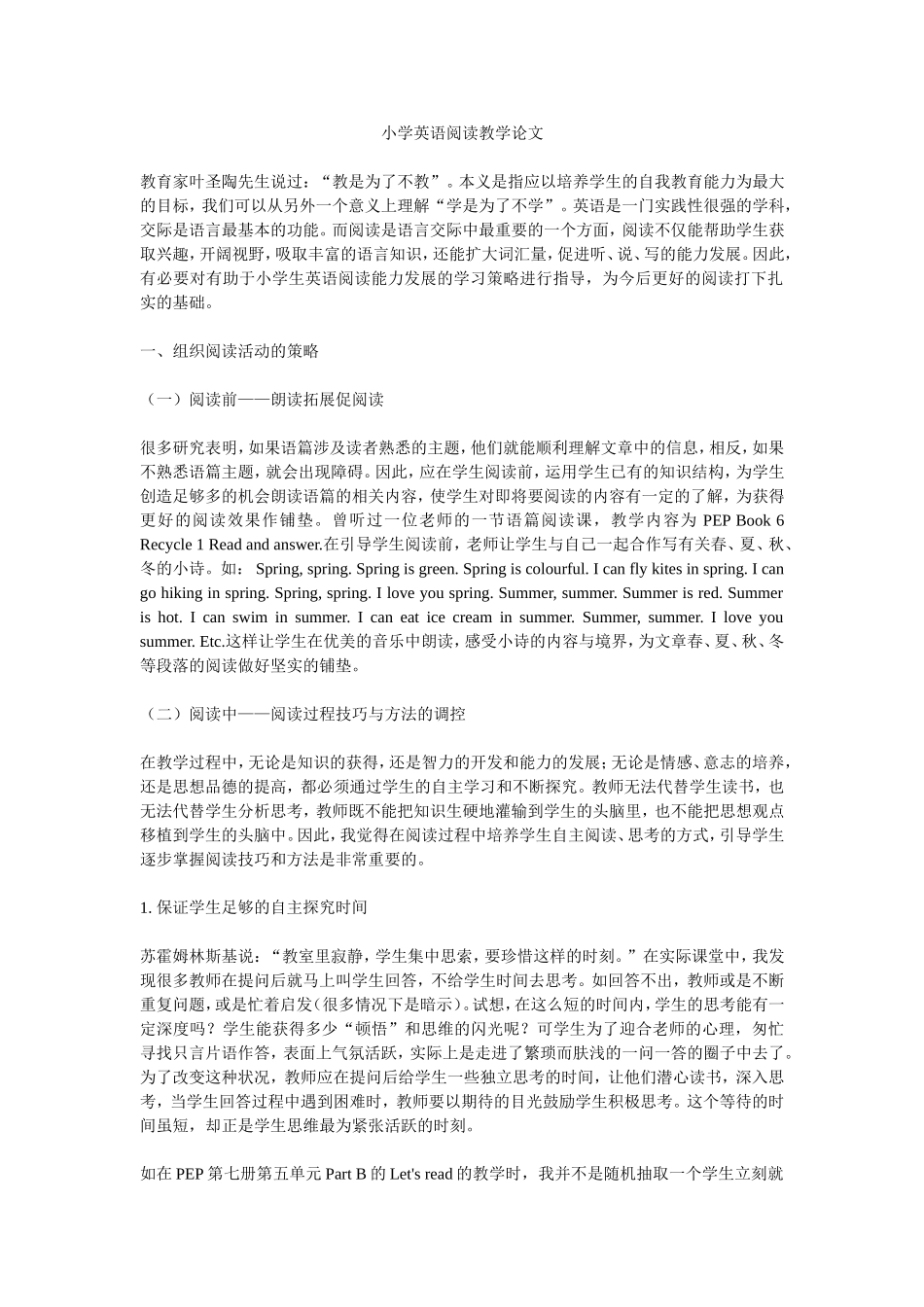 小学英语阅读教学论文

教育家叶圣陶先生说过：“教是为了不教”。本义是指应以培养学生的自我教育能力为最大的目标，我们可以从另外一个意义上理解“学是为了不学”。英语是一门实践性很强的学科，交际是语言最基本的功能。而阅读是语言交际中最重要的一个方面，阅读不仅能帮助学生获取兴趣，开阔视野，吸取丰富的语言知识，还能扩大词汇量，促进听、说、写的能力发展。因此，有必要对有助于小学生英语阅读能力发展的学习策略进行指导，为今后更好的阅读打下扎实的基础。

一、组织阅读活动的策略

（一）阅读前——朗读拓展促阅读

很多研究表明，如果语篇涉及读者熟悉的主题，他们就能顺利理解文章中的信息，相反，如果不熟悉语篇主题，就会出现障碍。因此，应在学生阅读前，运用学生已有的知识结构，为学生创造足够多的机会朗读语篇的相关内容，使学生对即将要阅读的内容有一定的了解，为获得更好的阅读效果作铺垫。曾听过一位老师的一节语篇阅读课，教学内容为 PEP Book 6 Recycle 1 Read and answer.在引导学生阅读前，老师让学生与自己一起合作写有关春、夏、秋、冬的小诗。如： Spring, spring. Spring is green. Spring is colourful. I can fly kites in spring. I can go hiking in spring. Spring, spring. I love you spring. Summer, summer. Summer is red. Summer is hot. I can swim in summer. I can eat ice cream in summer. Summer, summer. I love you summer. Etc.这样让学生在优美的音乐中朗读，感受小诗的内容与境界，为文章春、夏、秋、冬等段落的阅读做好坚实的铺垫。

（二）阅读中——阅读过程技巧与方法的调控

在教学过程中，无论是知识的获得，还是智力的开发和能力的发展；无论是情感、意志的培养，还是思想品德的提高，都必须通过学生的自主学习和不断探究。教师无法代替学生读书，也无法代替学生分析思考，教师既不能把知识生硬地灌输到学生的头脑里，也不能把思想观点移植到学生的头脑中。因此，我觉得在阅读过程中培养学生自主阅读、思考的方式，引导学生逐步掌握阅读技巧和方法是非常重要的。

1. 保证学生足够的自主探究时间

苏霍姆林斯基说：“教室里寂静，学生集中思索，要珍惜这样的时刻。”在实际课堂中，我发现很多教师在提问后就马上叫学生回答，不给学生时间去思考。如回答不出，教师或是不断重复问题，或是忙着启发（很多情况下是暗示）。试想，在这么短的时间内，学生的思考能有一定深度吗？学生能获得多少“顿悟”和思维的闪光呢？可学生为了迎合老师的心理，匆忙寻找只言片语作答，表面上气氛活跃，实际上是走进了繁琐而肤浅的一问一答的圈子中去了。为了改变这种状况，教师应在提问后给学生一些独立思考的时间，让他们潜心读书，深入思考，当学生回答过程中遇到困难时，教师要以期待的目光鼓励学生积极思考。这个等待的时间虽短，却正是学生思维最为紧张活跃的时刻。

如在 PEP 第七册第五单元 Part B 的 Let's read 的教学时，我并不是随机抽取一个学生立刻就